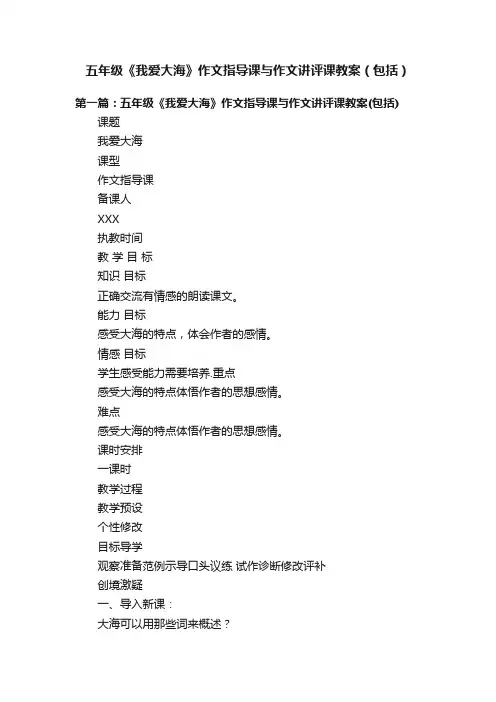 五年级《我爱大海》作文指导课与作文讲评课教案（包括）

第一篇：五年级《我爱大海》作文指导课与作文讲评课教案(包括)

课题

我爱大海

课型

作文指导课

备课人

XXX

执教时间

教 学 目 标

知识 目标

正确交流有情感的朗读课文。

能力 目标

感受大海的特点，体会作者的感情。

情感 目标

学生感受能力需要培养.重点

感受大海的特点体悟作者的思想感情。

难点

感受大海的特点体悟作者的思想感情。

课时安排

一课时

教学过程

教学预设

个性修改

目标导学

观察准备范例示导口头议练 试作诊断修改评补

创境激疑

一、导入新课：

大海可以用那些词来概述？